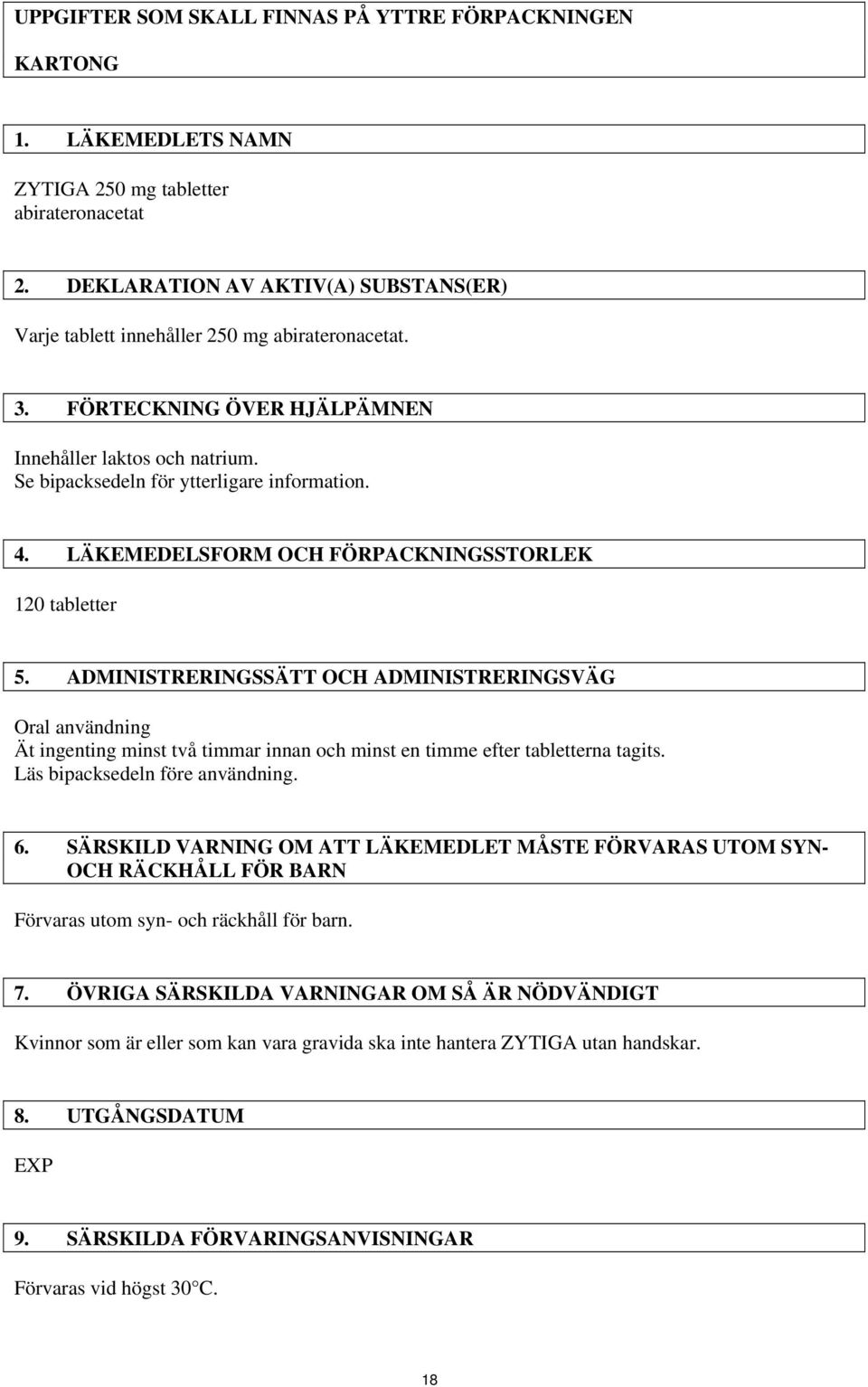 UPPGIFTER SOM SKALL FINNAS PÅ YTTRE FÖRPACKNINGEN

KARTONG

1. LÄKEMEDLETS NAMN

ZYTIGA 250 mg tabletter
abirateronacetat

2. DEKLARATION AV AKTIV(A) SUBSTANS(ER)

Varje tablett innehåller 250 mg abirateronacetat.

3. FÖRTECKNING ÖVER HJÄLPÄMNEN

Innehåller laktos och natrium.
Se bipacksedeln för ytterligare information.

4. LÄKEMEDELSFORM OCH FÖRPACKNINGSSTORLEK

120 tabletter

5. ADMINISTRERINGSSÄTT OCH ADMINISTRERINGSVÄG

Oral användning
Ät ingenting minst två timmar innan och minst en timme efter tabletterna tagits.
Läs bipacksedeln före användning.

6. SÄRSKILD VARNING OM ATT LÄKEMEDLET MÅSTE FÖRVARAS UTOM SYN- OCH RÄCKHÅLL FÖR BARN

Förvaras utom syn- och räckhåll för barn.

7. ÖVRIGA SÄRSKILDA VARNINGAR OM SÅ ÄR NÖDVÄNDIGT

Kvinnor som är eller som kan vara gravida ska inte hantera ZYTIGA utan handskar.

8. UTGÅNGSDATUM

EXP

9. SÄRSKILDA FÖRVARINGSANVISNINGAR

Förvaras vid högst 30°C.

18